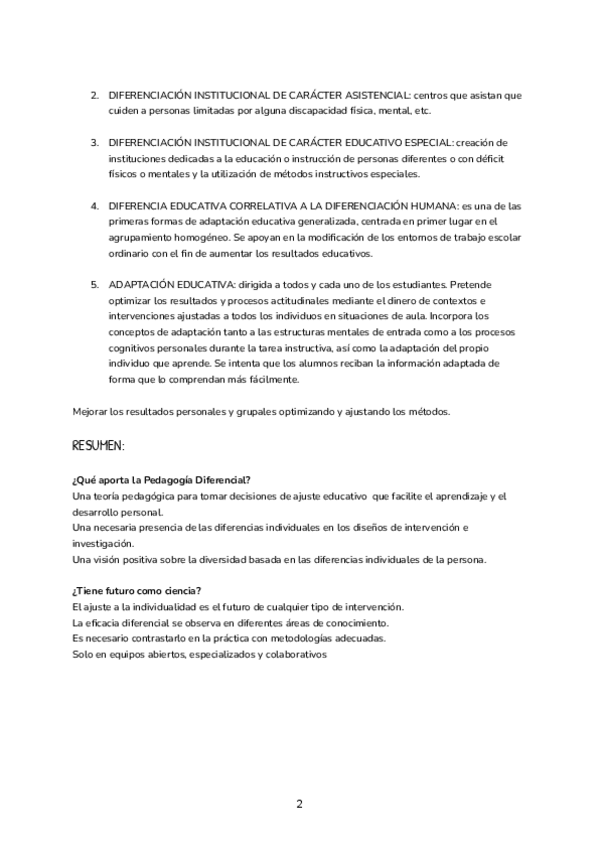 2. DIFERENCIACIÓN INSTITUCIONAL DE CARÁCTER ASISTENCIAL: centros que asistan que cuiden a personas limitadas por alguna discapacidad física, mental, etc.

3. DIFERENCIACIÓN INSTITUCIONAL DE CARÁCTER EDUCATIVO ESPECIAL: creación de instituciones dedicadas a la educación o instrucción de personas diferentes o con déficit físicos o mentales y la utilización de métodos instructivos especiales.

4. DIFERENCIA EDUCATIVA CORRELATIVA A LA DIFERENCIACIÓN HUMANA: es una de las primeras formas de adaptación educativa generalizada, centrada en primer lugar en el agrupamiento homogéneo. Se apoyan en la modificación de los entornos de trabajo escolar ordinario con el fin de aumentar los resultados educativos.

5. ADAPTACIÓN EDUCATIVA: dirigida a todos y cada uno de los estudiantes. Pretende optimizar los resultados y procesos actitudinales mediante el dinero de contextos e intervenciones ajustadas a todos los individuos en situaciones de aula. Incorpora los conceptos de adaptación tanto a las estructuras mentales de entrada como a los procesos cognitivos personales durante la tarea instructiva, así como la adaptación del propio individuo que aprende. Se intenta que los alumnos reciban la información adaptada de forma que lo comprendan más fácilmente.

Mejorar los resultados personales y grupales optimizando y ajustando los métodos.

RESUMEN:

¿Qué aporta la Pedagogía Diferencial?
Una teoría pedagógica para tomar decisiones de ajuste educativo que facilite el aprendizaje y el desarrollo personal.
Una necesaria presencia de las diferencias individuales en los diseños de intervención e investigación.
Una visión positiva sobre la diversidad basada en las diferencias individuales de la persona.

¿Tiene futuro como ciencia?
El ajuste a la individualidad es el futuro de cualquier tipo de intervención.
La eficacia diferencial se observa en diferentes áreas de conocimiento.
Es necesario contrastarlo en la práctica con metodologías adecuadas.
Solo en equipos abiertos, especializados y colaborativos

2